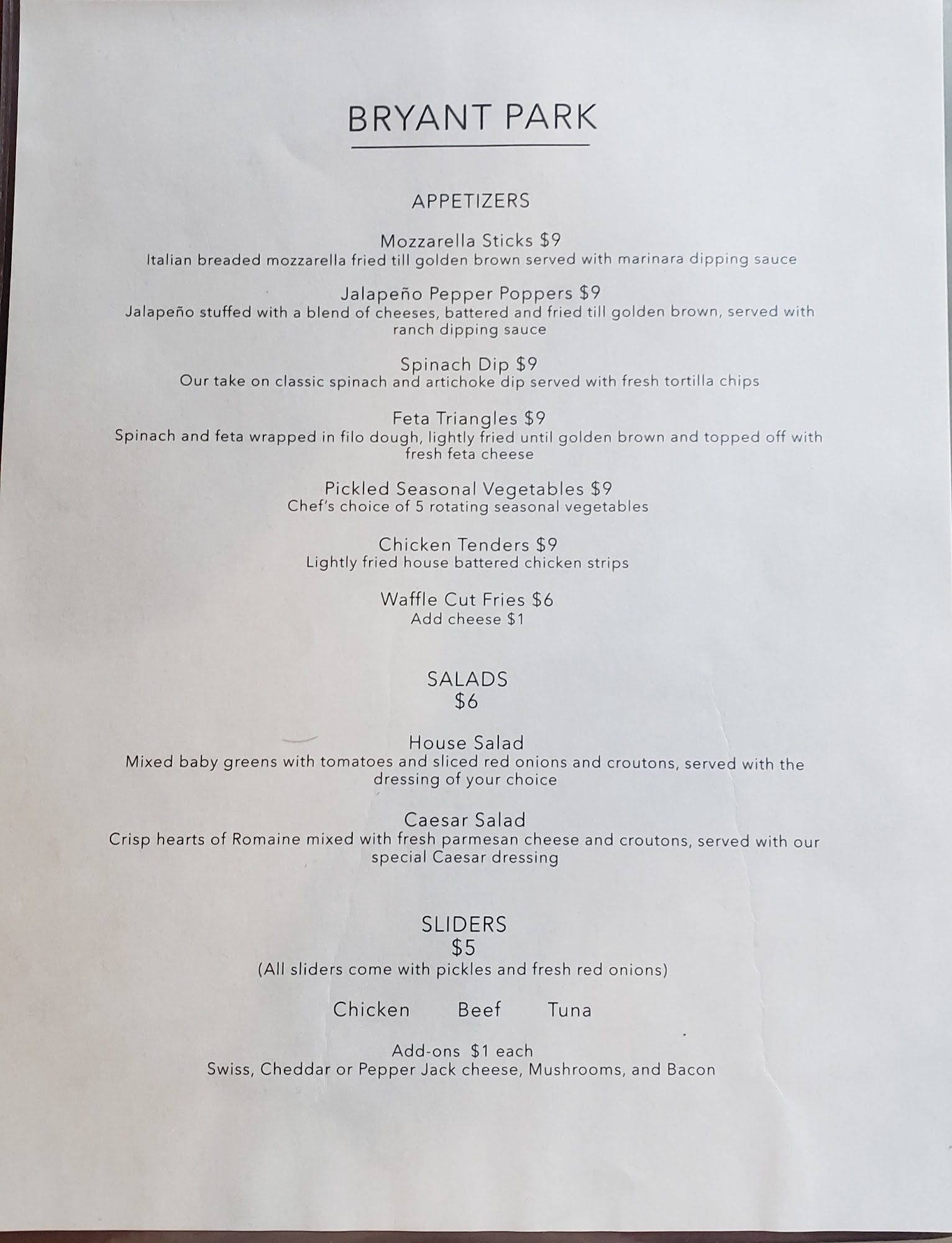 BRYANT PARK

APPETIZERS

Mozzarella Sticks $9
Italian breaded mozzarella fried till golden brown served with marinara dipping sauce

Jalapeño Pepper Poppers $9
Jalapeño stuffed with a blend of cheeses, battered and fried till golden brown, served with ranch dipping sauce

Spinach Dip $9
Our take on classic spinach and artichoke dip served with fresh tortilla chips

Feta Triangles $9
Spinach and feta wrapped in filo dough, lightly fried until golden brown and topped off with fresh feta cheese

Pickled Seasonal Vegetables $9
Chef's choice of 5 rotating seasonal vegetables

Chicken Tenders $9
Lightly fried house battered chicken strips

Waffle Cut Fries $6
Add cheese $1

SALADS
$6

House Salad
Mixed baby greens with tomatoes and sliced red onions and croutons, served with the dressing of your choice

Caesar Salad
Crisp hearts of Romaine mixed with fresh parmesan cheese and croutons, served with our special Caesar dressing

SLIDERS
$5
(All sliders come with pickles and fresh red onions)

Chicken Beef Tuna

Add-ons $1 each
Swiss, Cheddar or Pepper Jack cheese, Mushrooms, and Bacon